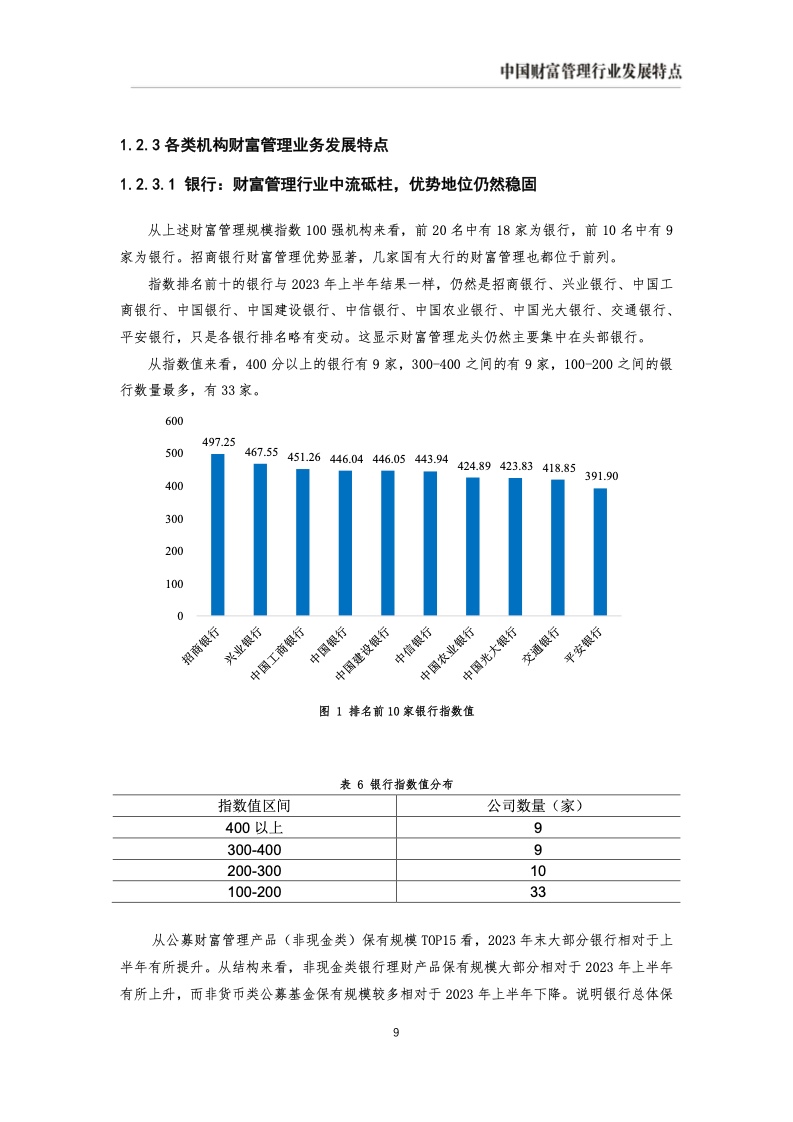 中国财富管理行业发展特点

1.2.3 各类机构财富管理业务发展特点

1.2.3.1 银行：财富管理行业中流砥柱，优势地位仍然稳固

从上述财富管理规模指数 100 强机构来看，前 20 名中有 18 家为银行，前 10 名中有 9 家为银行。招商银行财富管理优势显著，几家国有大行的财富管理也都位于前列。

指数排名前十的银行与 2023 年上半年结果一样，仍然是招商银行、兴业银行、中国工商银行、中国银行、中国建设银行、中信银行、中国农业银行、中国光大银行、交通银行、平安银行，只是各银行排名略有变动。这显示财富管理龙头仍然主要集中在头部银行。

从指数值来看，400 分以上的银行有 9 家，300-400 之间的有 9 家，100-200 之间的银行数量最多，有 33 家。

600
500
400
300
200
100
0
497.25
467.55
451.26
446.04
446.05
443.94
424.89
423.83
418.85
391.90
招商银行
兴业银行
中国工商银行
中国银行
中国建设银行
中信银行
中国农业银行
中国光大银行
交通银行
平安银行

图 1 排名前 10 家银行指数值

表 6 银行指数值分布

| 指数值区间 | 公司数量（家） |
|---|---|
| 400 以上 | 9 |
| 300-400 | 9 |
| 200-300 | 10 |
| 100-200 | 33 |

从公募财富管理产品（非现金类）保有规模 TOP15 看，2023 年末大部分银行相对于上半年有所提升。从结构来看，非现金类银行理财产品保有规模大部分相对于 2023 年上半年有所上升，而非货币类公募基金保有规模较多相对于 2023 年上半年下降。说明银行总体保

9